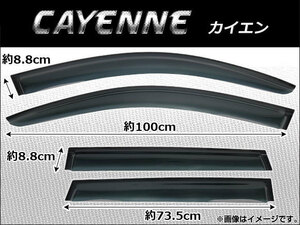 CAYENNE カイエン

約8.8cm

約100cm

約8.8cm

約73.5cm

※画像はイメージです。